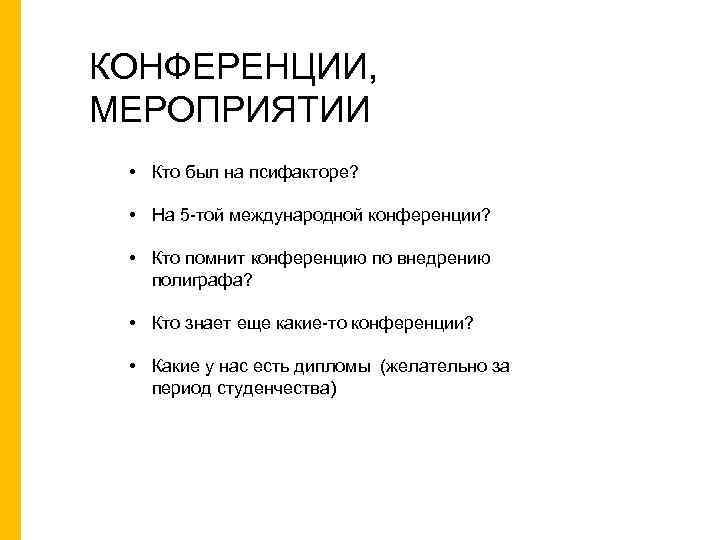 КОНФЕРЕНЦИИ, МЕРОПРИЯТИИ

• Кто был на псифакторе?

• На 5-той международной конференции?

• Кто помнит конференцию по внедрению полиграфа?

• Кто знает еще какие-то конференции?

• Какие у нас есть дипломы (желательно за период студенчества)